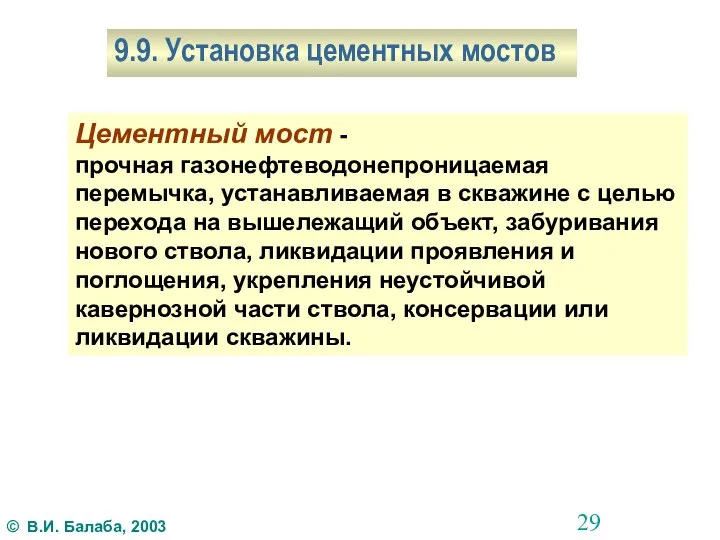 9.9. Установка цементных мостов

Цементный мост -
прочная газонефтеводонепроницаемая перемычка, устанавливаемая в скважине с целью перехода на вышележащий объект, забуривания нового ствола, ликвидации проявления и поглощения, укрепления неустойчивой кавернозной части ствола, консервации или ликвидации скважины.

© В.И. Балаба, 2003

29